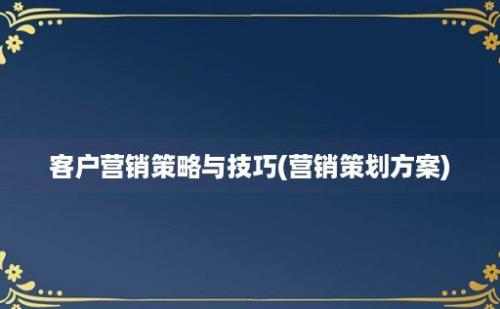 客户营销策略与技巧(营销策划方案)